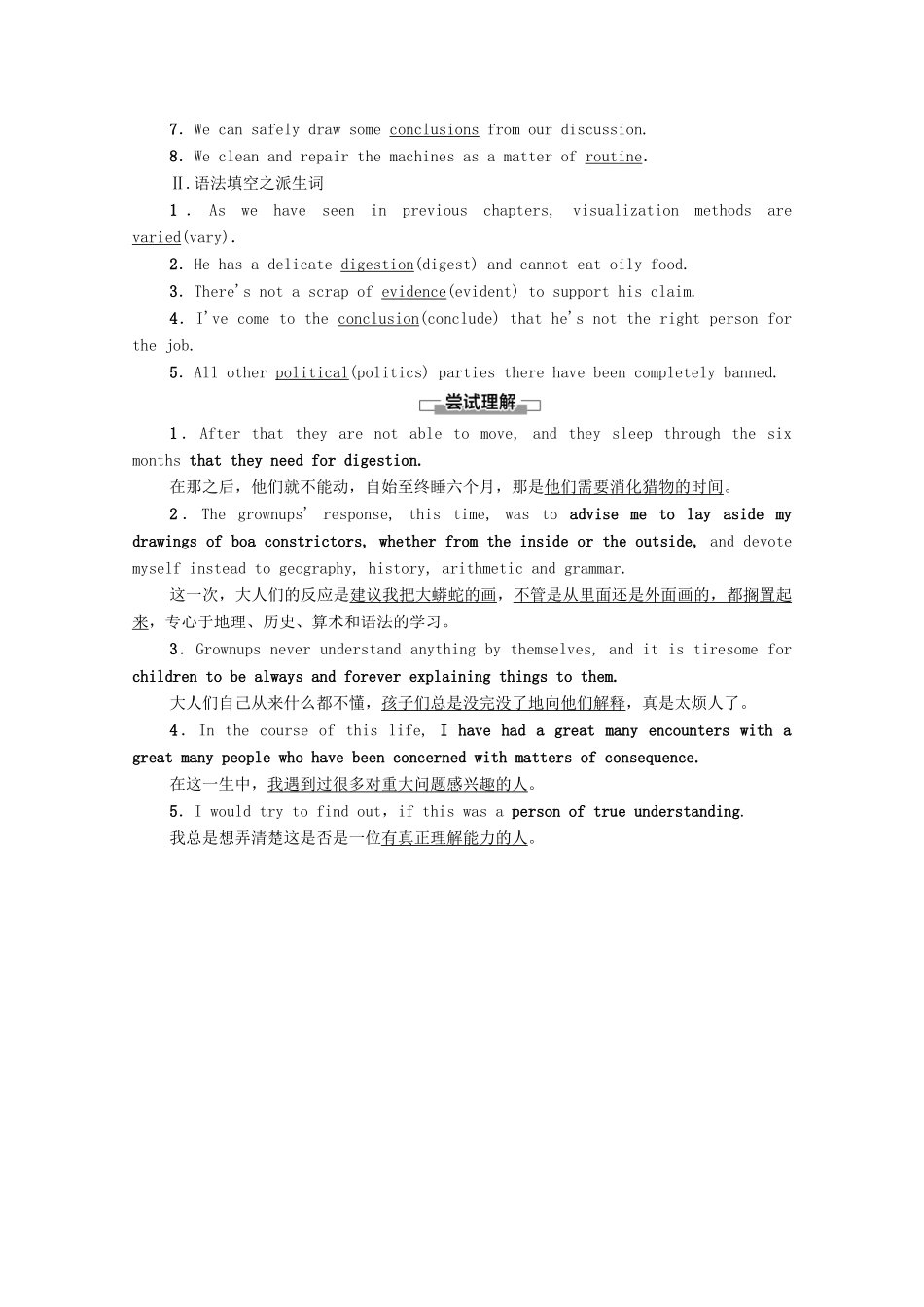 7. We can safely draw some conclusions from our discussion.

8. We clean and repair the machines as a matter of routine.

Ⅱ.语法填空之派生词

1. As we have seen in previous chapters, visualization methods are varied(vary).

2. He has a delicate digestion(digest) and cannot eat oily food.

3. There's not a scrap of evidence(evident) to support his claim.

4. I've come to the conclusion(conclude) that he's not the right person for the job.

5. All other political(politics) parties there have been completely banned.

尝试理解

1. After that they are not able to move, and they sleep through the six months that they need for digestion.

在那之后，他们就不能动，自始至终睡六个月，那是他们需要消化猎物的时间。

2. The grownups' response, this time, was to advise me to lay aside my drawings of boa constrictors, whether from the inside or the outside, and devote myself instead to geography, history, arithmetic and grammar.

这一次，大人们的反应是建议我把大蟒蛇的画，不管是从里面还是外面画的，都搁置起来，专心于地理、历史、算术和语法的学习。

3. Grownups never understand anything by themselves, and it is tiresome for children to be always and forever explaining things to them.

大人们自己从来什么都不懂，孩子们总是没完没了地向他们解释，真是太烦人了。

4. In the course of this life, I have had a great many encounters with a great many people who have been concerned with matters of consequence.

在这一生中，我遇到过很多对重大问题感兴趣的人。

5. I would try to find out, if this was a person of true understanding.

我总是想弄清楚这是否是一位有真正理解能力的人。